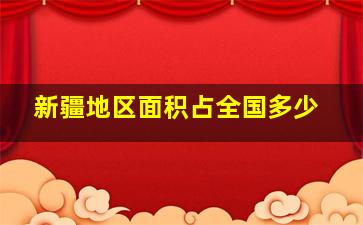 新疆地区面积占全国多少